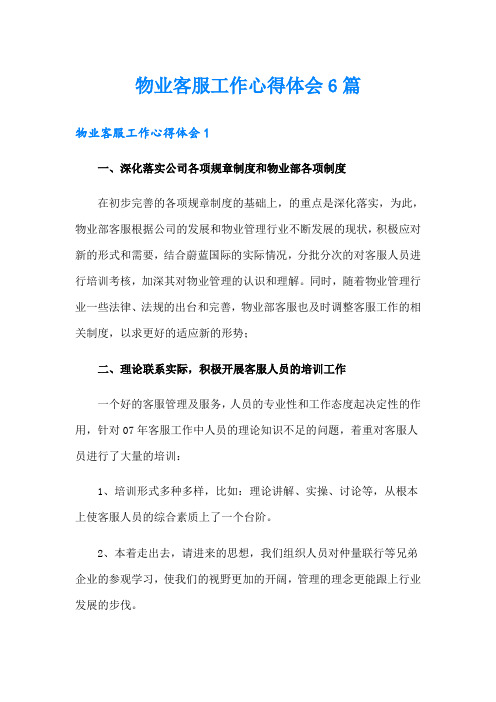 物业客服工作心得体会6篇

物业客服工作心得体会1

一、深化落实公司各项规章制度和物业部各项制度

在初步完善的各项规章制度的基础上，的重点是深化落实，为此，物业部客服根据公司的发展和物业管理行业不断发展的现状，积极应对新的形式和需要，结合蔚蓝国际的实际情况，分批分次的对客服人员进行培训考核，加深其对物业管理的认识和理解。同时，随着物业管理行业一些法律、法规的出台和完善，物业部客服也及时调整客服工作的相关制度，以求更好的适应新的形势；

二、理论联系实际，积极开展客服人员的培训工作

一个好的客服管理及服务，人员的专业性和工作态度起决定性的作用，针对07年客服工作中人员的理论知识不足的问题，着重对客服人员进行了大量的培训：

1、培训形式多种多样，比如：理论讲解、实操、讨论等，从根本上使客服人员的综合素质上了一个台阶。

2、本着走出去，请进来的思想，我们组织人员对仲量联行等兄弟企业的参观学习，使我们的视野更加的开阔，管理的理念更能跟上行业发展的步伐。